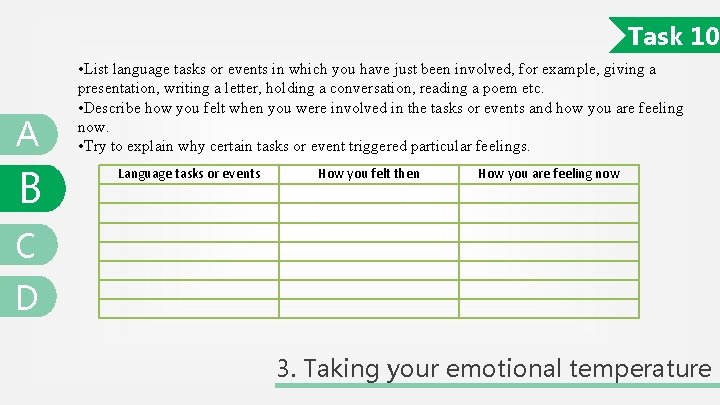 Task 10

•List language tasks or events in which you have just been involved, for example, giving a presentation, writing a letter, holding a conversation, reading a poem etc.
•Describe how you felt when you were involved in the tasks or events and how you are feeling now.
•Try to explain why certain tasks or event triggered particular feelings.

A
B
C
D

| Language tasks or events | How you felt then | How you are feeling now |
|---|---|---|
| | | |
| | | |
| | | |
| | | |
| | | |
| | | |
| | | |

3. Taking your emotional temperature